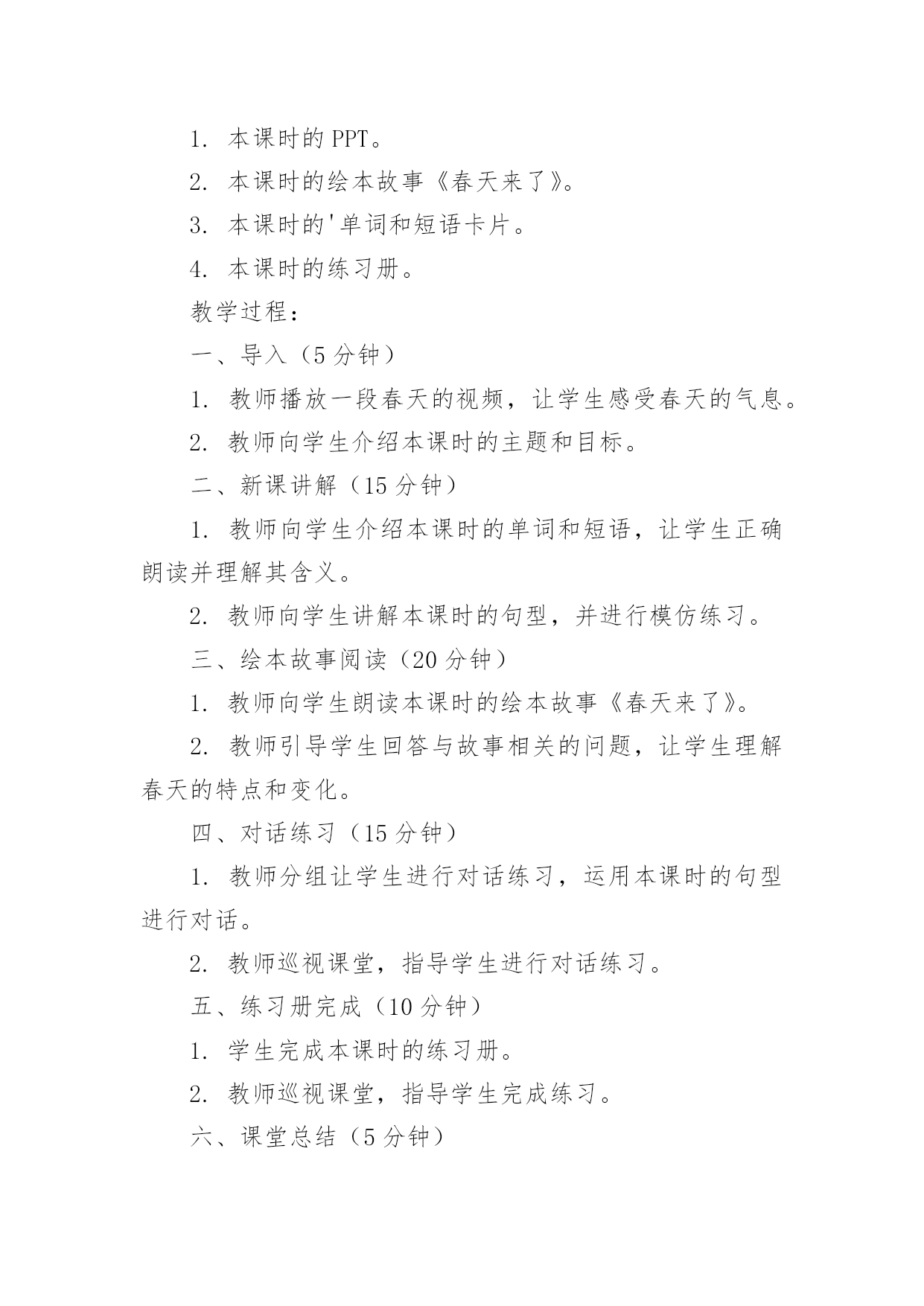 1. 本课时的 PPT。

2. 本课时的绘本故事《春天来了》。

3. 本课时的'单词和短语卡片。

4. 本课时的练习册。

教学过程：

一、导入（5 分钟）

1. 教师播放一段春天的视频，让学生感受春天的气息。

2. 教师向学生介绍本课时的主题和目标。

二、新课讲解（15 分钟）

1. 教师向学生介绍本课时的单词和短语，让学生正确朗读并理解其含义。

2. 教师向学生讲解本课时的句型，并进行模仿练习。

三、绘本故事阅读（20 分钟）

1. 教师向学生朗读本课时的绘本故事《春天来了》。

2. 教师引导学生回答与故事相关的问题，让学生理解春天的特点和变化。

四、对话练习（15 分钟）

1. 教师分组让学生进行对话练习，运用本课时的句型进行对话。

2. 教师巡视课堂，指导学生进行对话练习。

五、练习册完成（10 分钟）

1. 学生完成本课时的练习册。

2. 教师巡视课堂，指导学生完成练习。

六、课堂总结（5 分钟）